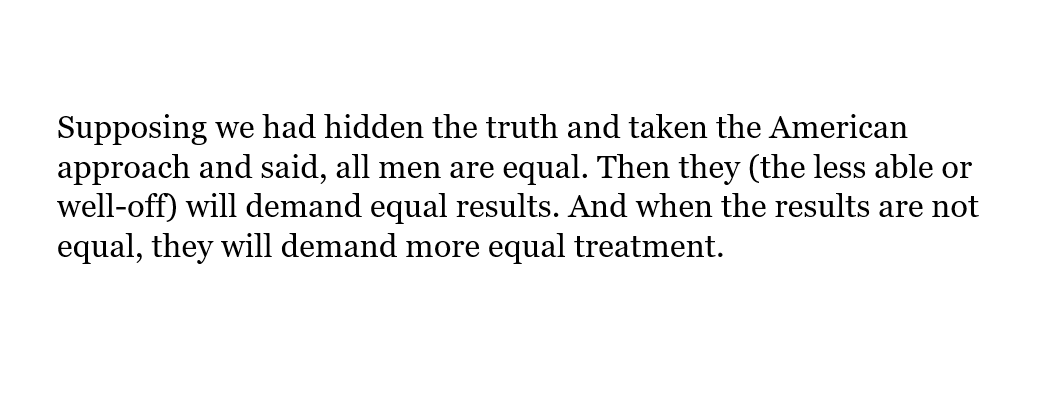 Supposing we had hidden the truth and taken the American approach and said, all men are equal. Then they (the less able or well-off) will demand equal results. And when the results are not equal, they will demand more equal treatment.